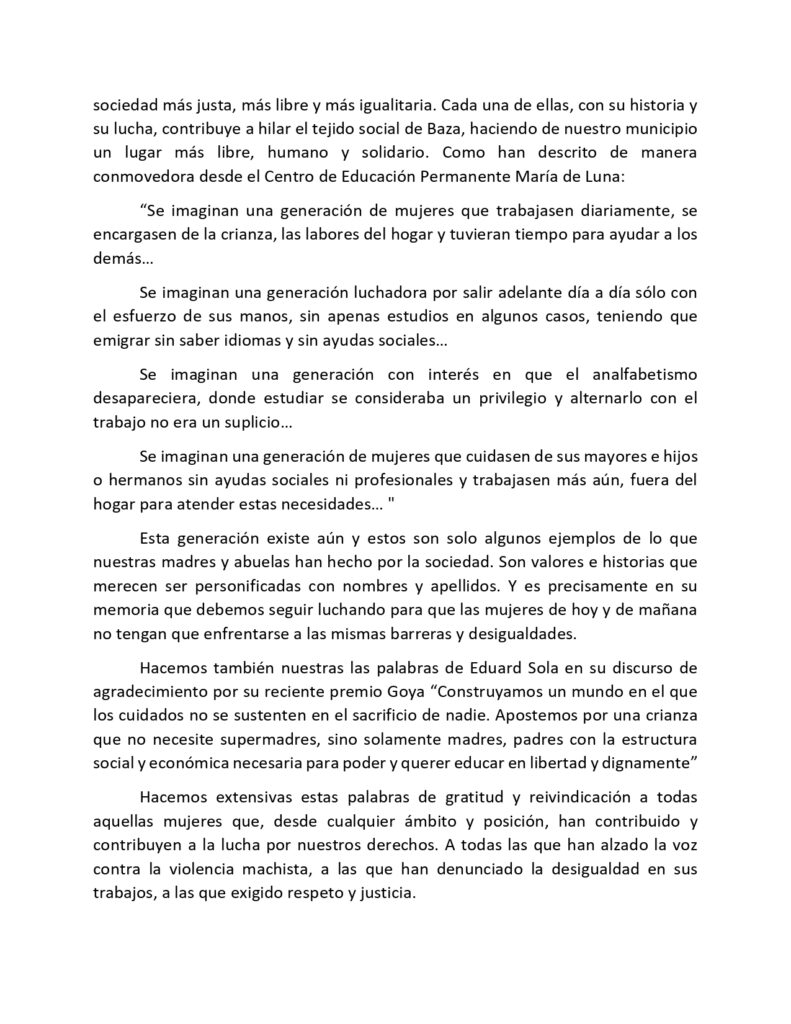 sociedad más justa, más libre y más igualitaria. Cada una de ellas, con su historia y su lucha, contribuye a hilar el tejido social de Baza, haciendo de nuestro municipio un lugar más libre, humano y solidario. Como han descrito de manera conmovedora desde el Centro de Educación Permanente María de Luna:

“Se imaginan una generación de mujeres que trabajasen diariamente, se encargasen de la crianza, las labores del hogar y tuvieran tiempo para ayudar a los demás…

Se imaginan una generación luchadora por salir adelante día a día sólo con el esfuerzo de sus manos, sin apenas estudios en algunos casos, teniendo que emigrar sin saber idiomas y sin ayudas sociales…

Se imaginan una generación con interés en que el analfabetismo desapareciera, donde estudiar se consideraba un privilegio y alternarlo con el trabajo no era un suplicio…

Se imaginan una generación de mujeres que cuidasen de sus mayores e hijos o hermanos sin ayudas sociales ni profesionales y trabajasen más aún, fuera del hogar para atender estas necesidades… "

Esta generación existe aún y estos son solo algunos ejemplos de lo que nuestras madres y abuelas han hecho por la sociedad. Son valores e historias que merecen ser personificadas con nombres y apellidos. Y es precisamente en su memoria que debemos seguir luchando para que las mujeres de hoy y de mañana no tengan que enfrentarse a las mismas barreras y desigualdades.

Hacemos también nuestras las palabras de Eduard Sola en su discurso de agradecimiento por su reciente premio Goya “Construyamos un mundo en el que los cuidados no se sustenten en el sacrificio de nadie. Apostemos por una crianza que no necesite supermadres, sino solamente madres, padres con la estructura social y económica necesaria para poder y querer educar en libertad y dignamente”

Hacemos extensivas estas palabras de gratitud y reivindicación a todas aquellas mujeres que, desde cualquier ámbito y posición, han contribuido y contribuyen a la lucha por nuestros derechos. A todas las que han alzado la voz contra la violencia machista, a las que han denunciado la desigualdad en sus trabajos, a las que exigido respeto y justicia.